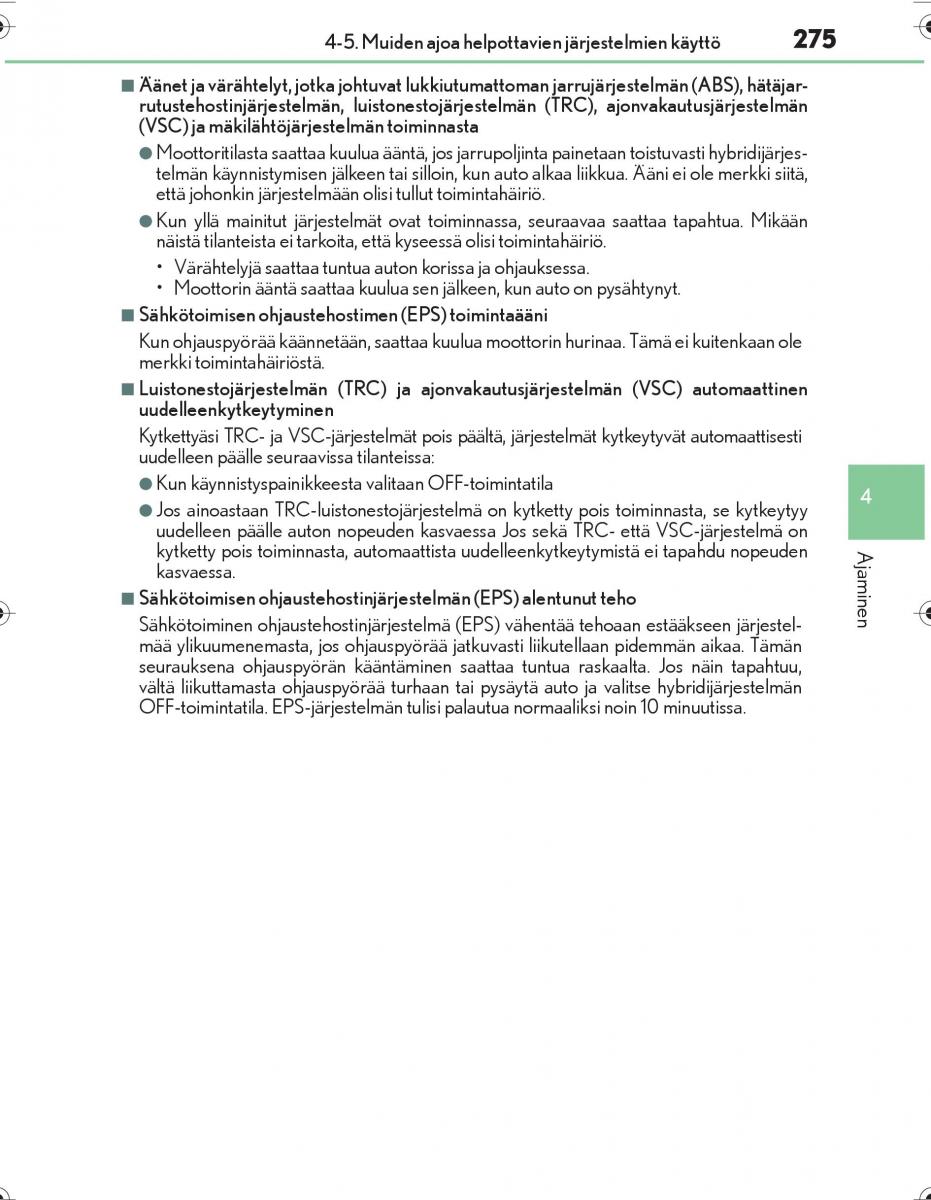 4-5. Muiden ajoa helpottavien järjestelmien käyttö 275

■ Äänet ja värähtelyt, jotka johtuvat lukkiutumattoman jarrujärjestelmän (ABS), hätäjarrutustehostinjärjestelmän, luistonestojärjestelmän (TRC), ajonvakautusjärjestelmän (VSC) ja mäkilähtöjärjestelmän toiminnasta

● Moottoritilasta saattaa kuulua ääntä, jos jarrupoljinta painetaan toistuvasti hybridijärjestelmän käynnistymisen jälkeen tai silloin, kun auto alkaa liikkua. Ääni ei ole merkki siitä, että johonkin järjestelmään olisi tullut toimintahäiriö.

● Kun yllä mainitut järjestelmät ovat toiminnassa, seuraavaa saattaa tapahtua. Mikään näistä tilanteista ei tarkoita, että kyseessä olisi toimintahäiriö.

• Värähtelyjä saattaa tuntua auton korissa ja ohjauksessa.
• Moottorin ääntä saattaa kuulua sen jälkeen, kun auto on pysähtynyt.

■ Sähkötoimisen ohjaustehostimen (EPS) toimintaääni

Kun ohjauspyörää käännetään, saattaa kuulua moottorin hurinaa. Tämä ei kuitenkaan ole merkki toimintahäiriöstä.

■ Luistonestojärjestelmän (TRC) ja ajonvakautusjärjestelmän (VSC) automaattinen uudelleenkytkeytyminen

Kytkettyäsi TRC- ja VSC-järjestelmät pois päältä, järjestelmät kytkeytyvät automaattisesti uudelleen päälle seuraavissa tilanteissa:

● Kun käynnistyspainikkeesta valitaan OFF-toimintatila

● Jos ainoastaan TRC-luistonestojärjestelmä on kytketty pois toiminnasta, se kytkeytyy uudelleen päälle auton nopeuden kasvaessa Jos sekä TRC- että VSC-järjestelmä on kytketty pois toiminnasta, automaattista uudelleenkytkeytymistä ei tapahdu nopeuden kasvaessa.

■ Sähkötoimisen ohjaustehostinjärjestelmän (EPS) alentunut teho

Sähkötoiminen ohjaustehostinjärjestelmä (EPS) vähentää tehoaan estääkseen järjestelmää ylikuumenemasta, jos ohjauspyörää jatkuvasti liikutellaan pidemmän aikaa. Tämän seurauksena ohjauspyörän kääntäminen saattaa tuntua raskaalta. Jos näin tapahtuu, vältä liikuttamasta ohjauspyörää turhaan tai pysäytä auto ja valitse hybridijärjestelmän OFF-toimintatila. EPS-järjestelmän tulisi palautua normaaliksi noin 10 minuutissa.

4
Ajaminen